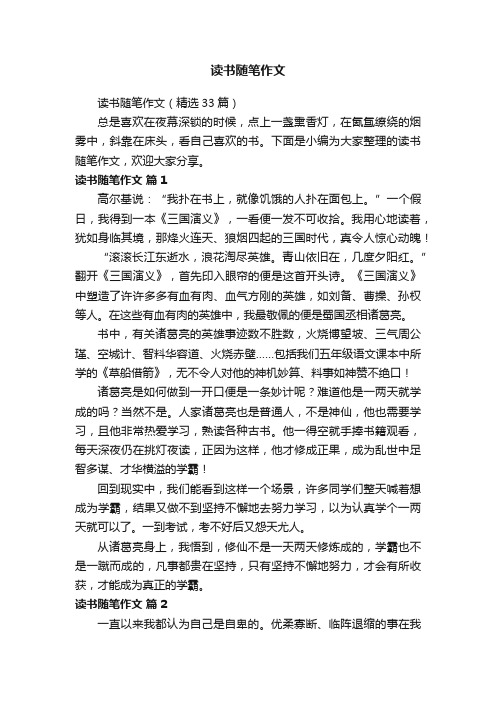 读书随笔作文

读书随笔作文（精选33篇）

总是喜欢在夜幕深锁的时候，点上一盏熏香灯，在氤氲缭绕的烟雾中，斜靠在床头，看自己喜欢的书。下面是小编为大家整理的读书随笔作文，欢迎大家分享。

读书随笔作文 篇1

高尔基说：“我扑在书上，就像饥饿的人扑在面包上。”一个假日，我得到一本《三国演义》，一看便一发不可收拾。我用心地读着，犹如身临其境，那烽火连天、狼烟四起的三国时代，真令人惊心动魄！

“滚滚长江东逝水，浪花淘尽英雄。青山依旧在，几度夕阳红。”翻开《三国演义》，首先印入眼帘的便是这首开头诗。《三国演义》中塑造了许许多多有血有肉、血气方刚的英雄，如刘备、曹操、孙权等人。在这些有血有肉的英雄中，我最敬佩的便是蜀国丞相诸葛亮。

书中，有关诸葛亮的英雄事迹数不胜数，火烧博望坡、三气周公瑾、空城计、智料华容道、火烧赤壁……包括我们五年级语文课本中所学的《草船借箭》，无不令人对他的神机妙算、料事如神赞不绝口！

诸葛亮是如何做到一开口便是一条妙计呢？难道他是一两天就学成的吗？当然不是。人家诸葛亮也是普通人，不是神仙，他也需要学习，且他非常热爱学习，熟读各种古书。他一得空就手捧书籍观看，每天深夜仍在挑灯夜读，正因为这样，他才修成正果，成为乱世中足智多谋、才华横溢的学霸！

回到现实中，我们能看到这样一个场景，许多同学们整天喊着想成为学霸，结果又做不到坚持不懈地去努力学习，以为认真学个一两天就可以了。一到考试，考不好后又怨天尤人。

从诸葛亮身上，我悟到，修仙不是一天两天修炼成的，学霸也不是一蹴而成的，凡事都贵在坚持，只有坚持不懈地努力，才会有所收获，才能成为真正的学霸。

读书随笔作文 篇2

一直以来我都认为自己是自卑的。优柔寡断、临阵退缩的事在我